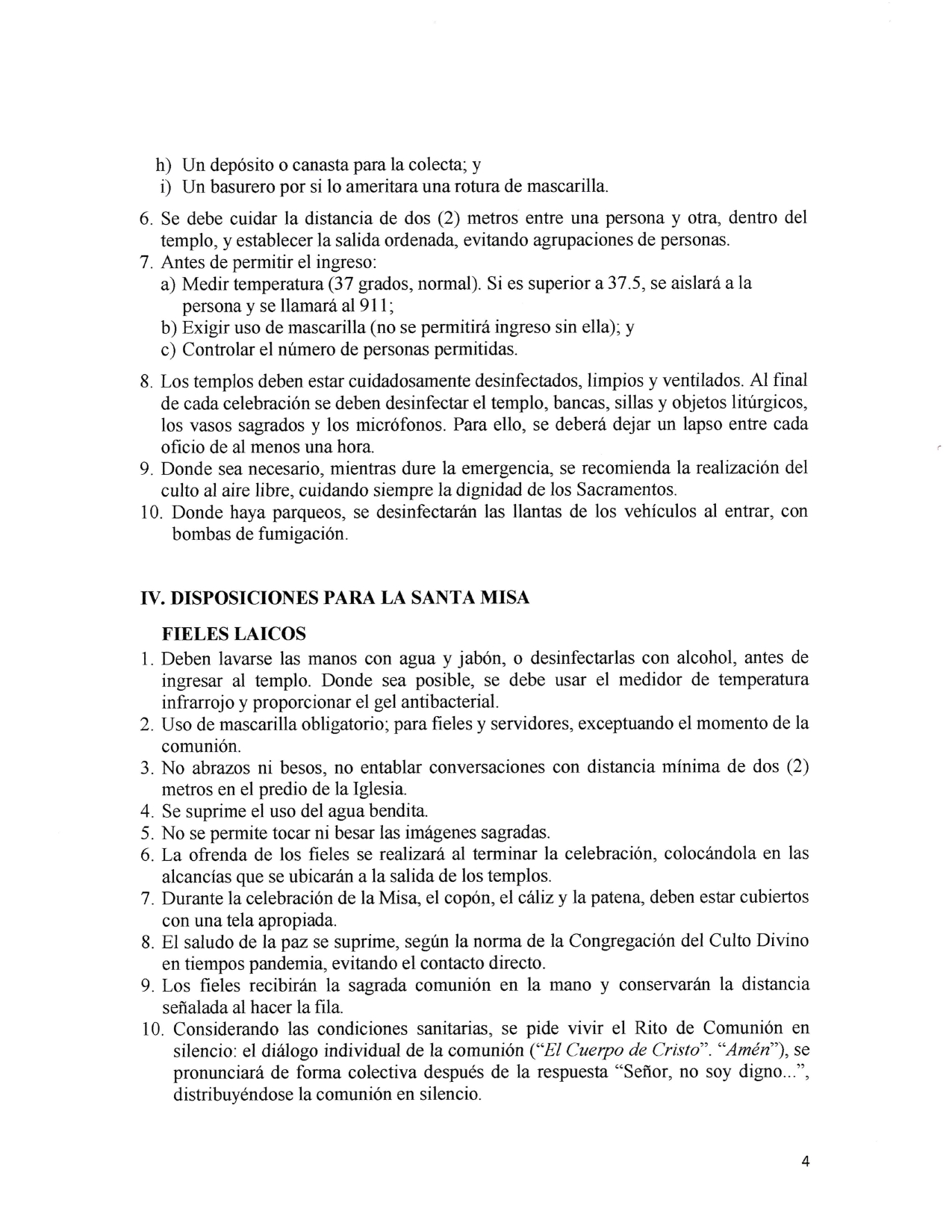 h) Un depósito o canasta para la colecta; y
i) Un basurero por si lo ameritara una rotura de mascarilla.

6. Se debe cuidar la distancia de dos (2) metros entre una persona y otra, dentro del templo, y establecer la salida ordenada, evitando agrupaciones de personas.
7. Antes de permitir el ingreso:
a) Medir temperatura (37 grados, normal). Si es superior a 37.5, se aislará a la persona y se llamará al 911;
b) Exigir uso de mascarilla (no se permitirá ingreso sin ella); y
c) Controlar el número de personas permitidas.

8. Los templos deben estar cuidadosamente desinfectados, limpios y ventilados. Al final de cada celebración se deben desinfectar el templo, bancas, sillas y objetos litúrgicos, los vasos sagrados y los micrófonos. Para ello, se deberá dejar un lapso entre cada oficio de al menos una hora.
9. Donde sea necesario, mientras dure la emergencia, se recomienda la realización del culto al aire libre, cuidando siempre la dignidad de los Sacramentos.
10. Donde haya parqueos, se desinfectarán las llantas de los vehículos al entrar, con bombas de fumigación.

IV. DISPOSICIONES PARA LA SANTA MISA

FIELES LAICOS
1. Deben lavarse las manos con agua y jabón, o desinfectarlas con alcohol, antes de ingresar al templo. Donde sea posible, se debe usar el medidor de temperatura infrarrojo y proporcionar el gel antibacterial.
2. Uso de mascarilla obligatorio; para fieles y servidores, exceptuando el momento de la comunión.
3. No abrazos ni besos, no entablar conversaciones con distancia mínima de dos (2) metros en el predio de la Iglesia.
4. Se suprime el uso del agua bendita.
5. No se permite tocar ni besar las imágenes sagradas.
6. La ofrenda de los fieles se realizará al terminar la celebración, colocándola en las alcancías que se ubicarán a la salida de los templos.
7. Durante la celebración de la Misa, el copón, el cáliz y la patena, deben estar cubiertos con una tela apropiada.
8. El saludo de la paz se suprime, según la norma de la Congregación del Culto Divino en tiempos pandemia, evitando el contacto directo.
9. Los fieles recibirán la sagrada comunión en la mano y conservarán la distancia señalada al hacer la fila.
10. Considerando las condiciones sanitarias, se pide vivir el Rito de Comunión en silencio: el diálogo individual de la comunión ("El Cuerpo de Cristo". "Amén"), se pronunciará de forma colectiva después de la respuesta "Señor, no soy digno...", distribuyéndose la comunión en silencio.

4